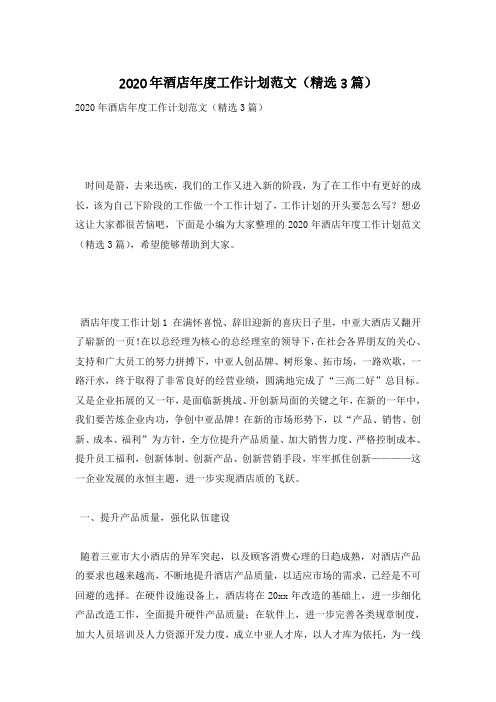 2020年酒店年度工作计划范文（精选3篇）

2020年酒店年度工作计划范文（精选3篇）

时间是箭，去来迅疾，我们的工作又进入新的阶段，为了在工作中有更好的成长，该为自己下阶段的工作做一个工作计划了，工作计划的开头要怎么写？想必这让大家都很苦恼吧，下面是小编为大家整理的2020年酒店年度工作计划范文（精选3篇），希望能够帮助到大家。

酒店年度工作计划1 在满怀喜悦、辞旧迎新的喜庆日子里，中亚大酒店又翻开了崭新的一页！在以总经理为核心的总经理室的领导下，在社会各界朋友的关心、支持和广大员工的努力拼搏下，中亚人创品牌、树形象、拓市场，一路欢歌，一路汗水，终于取得了非常良好的经营业绩，圆满地完成了“三高二好”总目标。又是企业拓展的又一年，是面临新挑战、开创新局面的关键之年，在新的一年中，我们要苦炼企业内功，争创中亚品牌！在新的市场形势下，以“产品、销售、创新、成本、福利”为方针，全方位提升产品质量、加大销售力度、严格控制成本、提升员工福利，创新体制、创新产品、创新营销手段，牢牢抓住创新————这一企业发展的永恒主题，进一步实现酒店质的飞跃。

一、提升产品质量，强化队伍建设

随着三亚市大小酒店的异军突起，以及顾客消费心理的日趋成熟，对酒店产品的要求也越来越高，不断地提升酒店产品质量，以适应市场的需求，已经是不可回避的选择。在硬件设施设备上，酒店将在20xx年改造的基础上，进一步细化产品改造工作，全面提升硬件产品质量；在软件上，进一步完善各类规章制度，加大人员培训及人力资源开发力度，成立中亚人才库，以人才库为依托，为一线